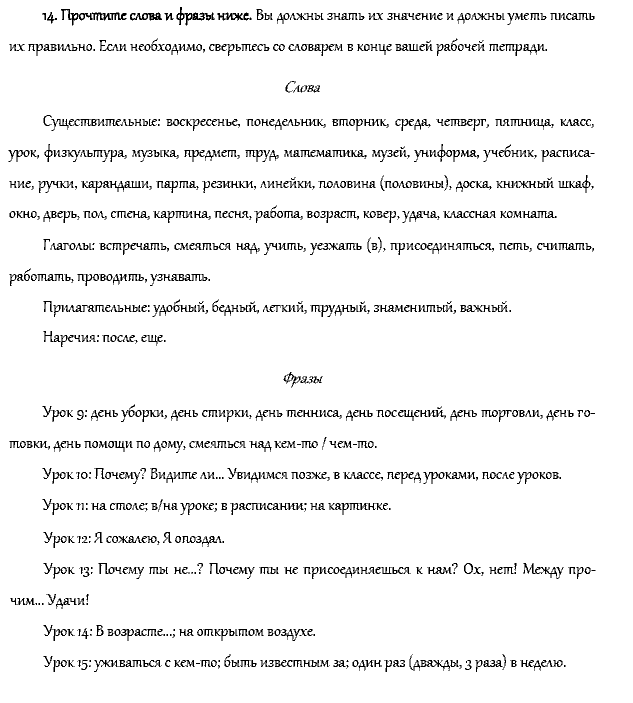 14. Прочтите слова и фразы ниже. Вы должны знать их значение и должны уметь писать их правильно. Если необходимо, сверьтесь со словарем в конце вашей рабочей тетради.

Слова

Существительные: воскресенье, понедельник, вторник, среда, четверг, пятница, класс, урок, физкультура, музыка, предмет, труд, математика, музей, униформа, учебник, расписание, ручки, карандаши, парта, резинки, линейки, половина (половины), доска, книжный шкаф, окно, дверь, пол, стена, картина, песня, работа, возраст, ковер, удача, классная комната.

Глаголы: встречать, смеяться над, учить, уезжать (в), присоединяться, петь, считать, работать, проводить, узнавать.

Прилагательные: удобный, бедный, легкий, трудный, знаменитый, важный.

Наречия: после, еще.

Фразы

Урок 9: день уборки, день стирки, день тенниса, день посещений, день торговли, день готовки, день помощи по дому, смеяться над кем-то / чем-то.

Урок 10: Почему? Видите ли... Увидимся позже, в классе, перед уроками, после уроков.

Урок 11: на столе; в/на уроке; в расписании; на картинке.

Урок 12: Я сожалею, Я опоздал.

Урок 13: Почему ты не...? Почему ты не присоединяешься к нам? Ох, нет! Между прочим... Удачи!

Урок 14: В возрасте...; на открытом воздухе.

Урок 15: уживаться с кем-то; быть известным за; один раз (дважды, 3 раза) в неделю.